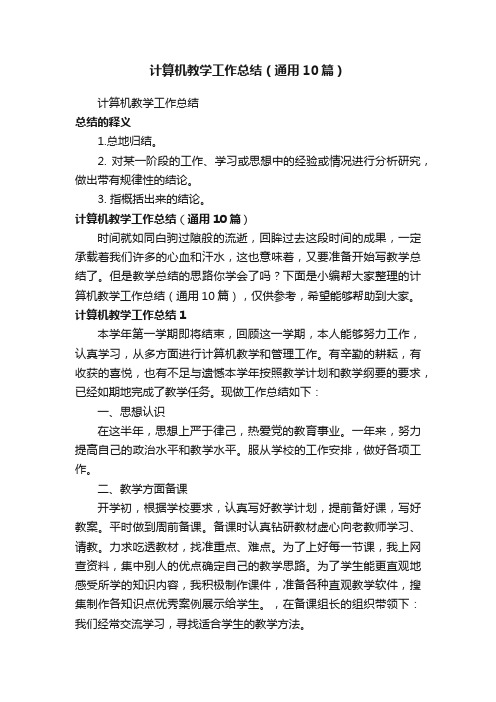 计算机教学工作总结（通用10篇）

计算机教学工作总结

总结的释义

1.总地归结。

2. 对某一阶段的工作、学习或思想中的经验或情况进行分析研究，做出带有规律性的结论。

3. 指概括出来的结论。

计算机教学工作总结（通用10篇）

时间就如同白驹过隙般的流逝，回眸过去这段时间的成果，一定承载着我们许多的心血和汗水，这也意味着，又要准备开始写教学总结了。但是教学总结的思路你学会了吗？下面是小编帮大家整理的计算机教学工作总结（通用10篇），仅供参考，希望能够帮助到大家。

计算机教学工作总结1

本学年第一学期即将结束，回顾这一学期，本人能够努力工作，认真学习，从多方面进行计算机教学和管理工作。有辛勤的耕耘，有收获的喜悦，也有不足与遗憾本学年按照教学计划和教学纲要的要求，已经如期地完成了教学任务。现做工作总结如下：

一、思想认识

在这半年，思想上严于律己，热爱党的教育事业。一年来，努力提高自己的政治水平和教学水平。服从学校的工作安排，做好各项工作。

二、教学方面备课

开学初，根据学校要求，认真写好教学计划，提前备好课，写好教案。平时做到周前备课。备课时认真钻研教材虚心向老教师学习、请教。力求吃透教材，找准重点、难点。为了上好每一节课，我上网查资料，集中别人的优点确定自己的教学思路。为了学生能更直观地感受所学的知识内容，我积极制作课件，准备各种直观教学软件，搜集制作各知识点优秀案例展示给学生。，在备课组长的组织带领下：我们经常交流学习，寻找适合学生的教学方法。